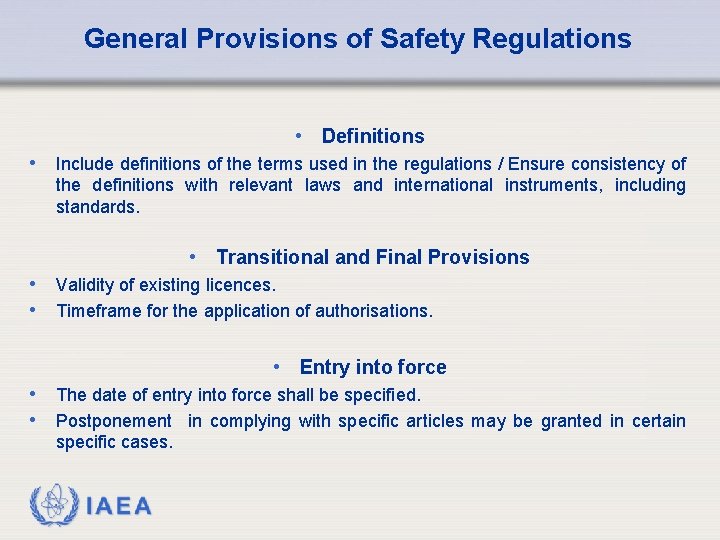 General Provisions of Safety Regulations

• Definitions

• Include definitions of the terms used in the regulations / Ensure consistency of the definitions with relevant laws and international instruments, including standards.

• Transitional and Final Provisions

• Validity of existing licences.
• Timeframe for the application of authorisations.

• Entry into force

• The date of entry into force shall be specified.
• Postponement in complying with specific articles may be granted in certain specific cases.

IAEA